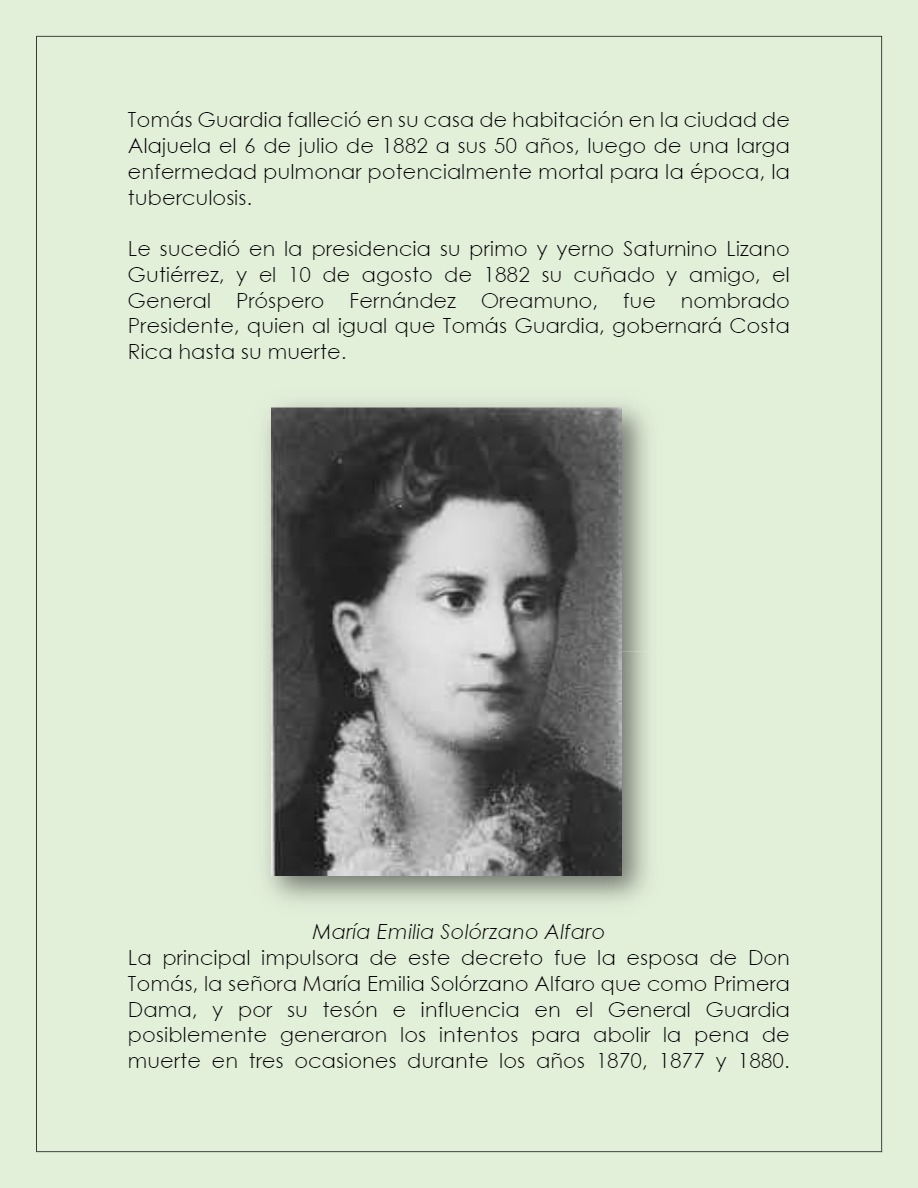 Tomás Guardia falleció en su casa de habitación en la ciudad de Alajuela el 6 de julio de 1882 a sus 50 años, luego de una larga enfermedad pulmonar potencialmente mortal para la época, la tuberculosis.

Le sucedió en la presidencia su primo y yerno Saturnino Lizano Gutiérrez, y el 10 de agosto de 1882 su cuñado y amigo, el General Próspero Fernández Oreamuno, fue nombrado Presidente, quien al igual que Tomás Guardia, gobernará Costa Rica hasta su muerte.

María Emilia Solórzano Alfaro

La principal impulsora de este decreto fue la esposa de Don Tomás, la señora María Emilia Solórzano Alfaro que como Primera Dama, y por su tesón e influencia en el General Guardia posiblemente generaron los intentos para abolir la pena de muerte en tres ocasiones durante los años 1870, 1877 y 1880.